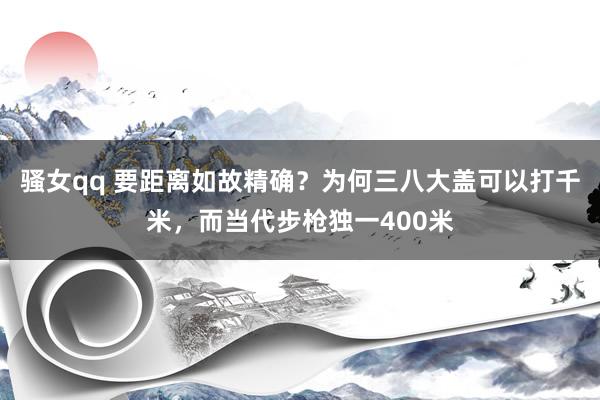 骚女qq 要距离如故精确？为何三八大盖可以打千米，而当代步枪独一400米